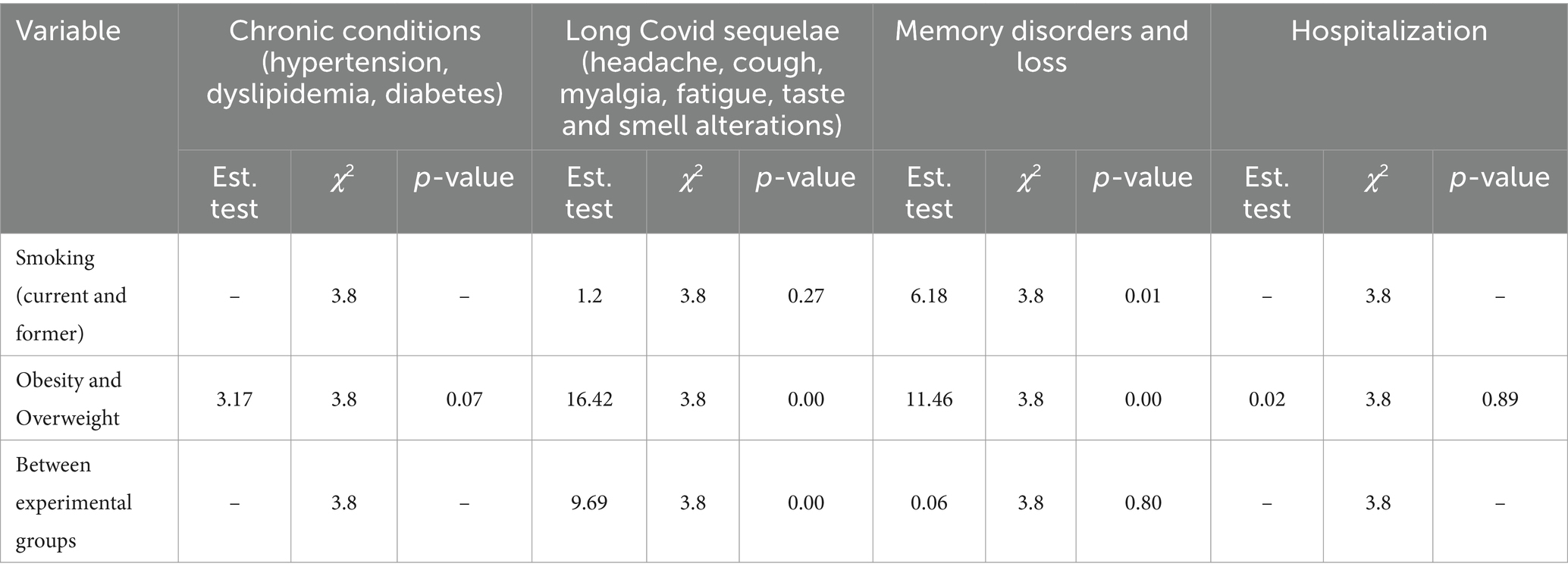 | Variable | Chronic conditions (hypertension, dyslipidemia, diabetes) | | | Long Covid sequelae (headache, cough, myalgia, fatigue, taste and smell alterations) | | | Memory disorders and loss | | | Hospitalization | | |
|---|---|---|---|---|---|---|---|---|---|---|---|---|
| | Est. test | $\chi^2$ | $p$-value | Est. test | $\chi^2$ | $p$-value | Est. test | $\chi^2$ | $p$-value | Est. test | $\chi^2$ | $p$-value |
| Smoking (current and former) | – | 3.8 | – | 1.2 | 3.8 | 0.27 | 6.18 | 3.8 | 0.01 | – | 3.8 | – |
| Obesity and Overweight | 3.17 | 3.8 | 0.07 | 16.42 | 3.8 | 0.00 | 11.46 | 3.8 | 0.00 | 0.02 | 3.8 | 0.89 |
| Between experimental groups | – | 3.8 | – | 9.69 | 3.8 | 0.00 | 0.06 | 3.8 | 0.80 | – | 3.8 | – |